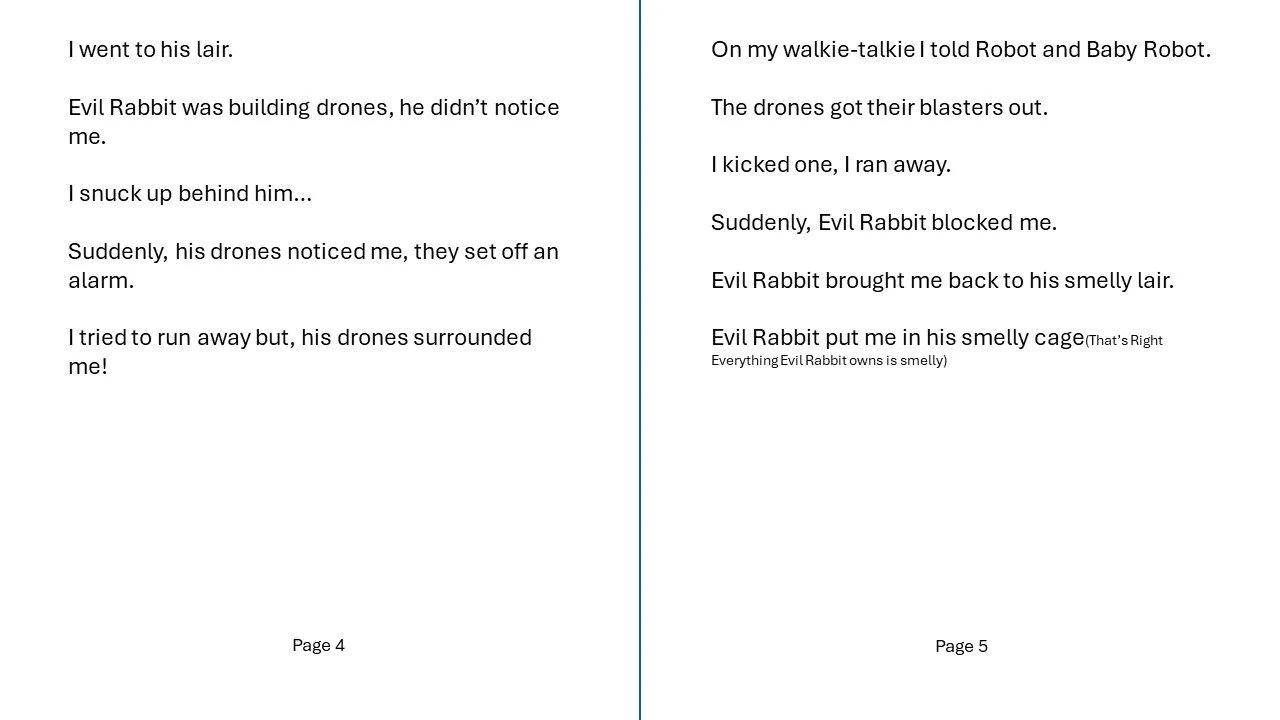 I went to his lair.

Evil Rabbit was building drones, he didn't notice me.

I snuck up behind him...

Suddenly, his drones noticed me, they set off an alarm.

I tried to run away but, his drones surrounded me!

Page 4

On my walkie-talkie I told Robot and Baby Robot.

The drones got their blasters out.

I kicked one, I ran away.

Suddenly, Evil Rabbit blocked me.

Evil Rabbit brought me back to his smelly lair.

Evil Rabbit put me in his smelly cage(That's Right Everything Evil Rabbit owns is smelly)

Page 5